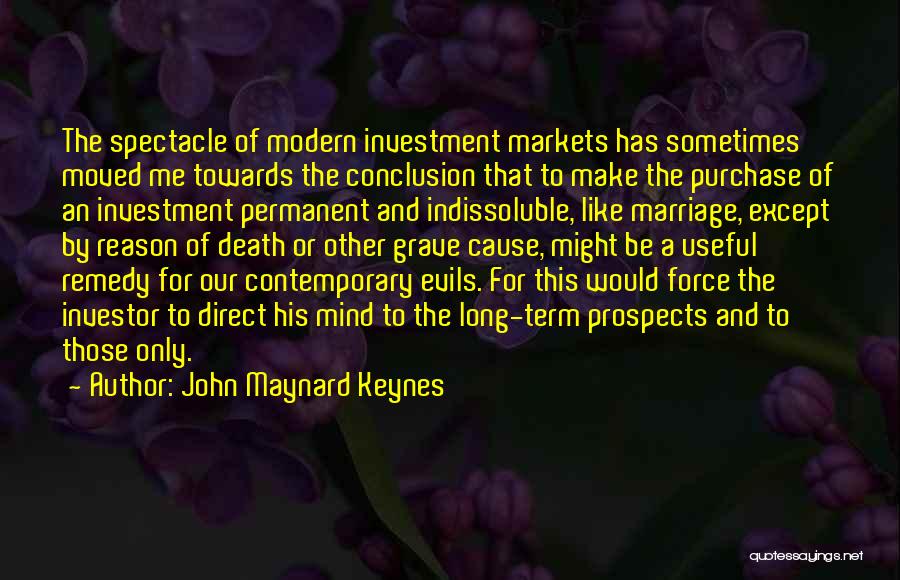 The spectacle of modern investment markets has sometimes moved me towards the conclusion that to make the purchase of an investment permanent and indissoluble, like marriage, except by reason of death or other grave cause, might be a useful remedy for our contemporary evils. For this would force the investor to direct his mind to the long-term prospects and to those only.

- Author: John Maynard Keynes

quotessayings.net